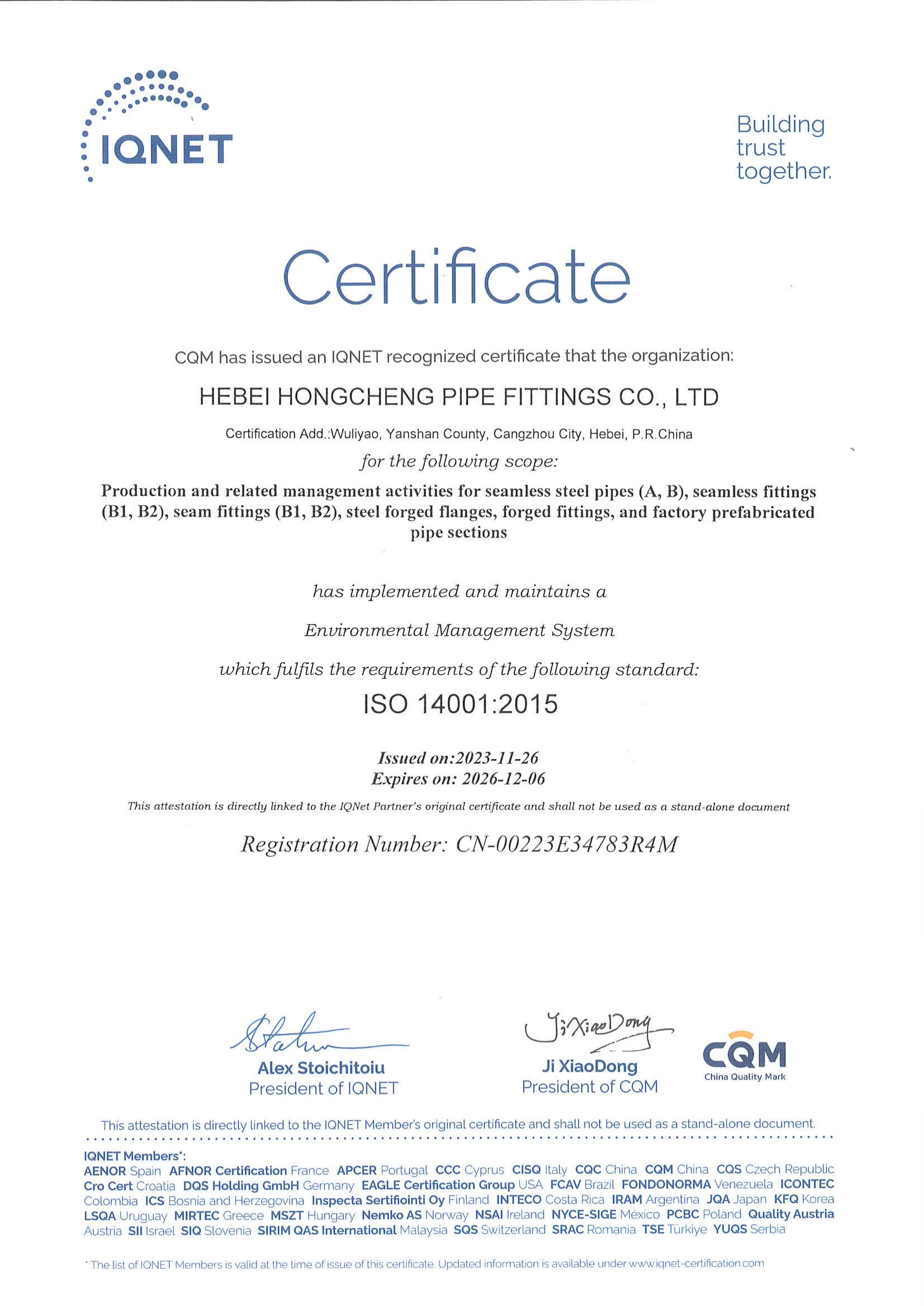 IQNET

Building trust together.

Certificate

CQM has issued an IQNET recognized certificate that the organization:

HEBEI HONGCHENG PIPE FITTINGS CO., LTD

Certification Add.:Wuliyao, Yanshan County, Cangzhou City, Hebei, P.R.China

for the following scope:

Production and related management activities for seamless steel pipes (A, B), seamless fittings (B1, B2), seam fittings (B1, B2), steel forged flanges, forged fittings, and factory prefabricated pipe sections

has implemented and maintains a

Environmental Management System

which fulfils the requirements of the following standard:

ISO 14001:2015

Issued on:2023-11-26
Expires on: 2026-12-06

This attestation is directly linked to the IQNet Partner's original certificate and shall not be used as a stand-alone document

Registration Number: CN-00223E34783R4M

Alex Stoichitoiu
President of IQNET

Ji XiaoDong
Ji XiaoDong
President of CQM

CQM
China Quality Mark

This attestation is directly linked to the IQNET Member's original certificate and shall not be used as a stand-alone document.

IQNET Members*:
AENOR Spain AFNOR Certification France APCER Portugal CCC Cyprus CISQ Italy CQC China CQM China CQS Czech Republic Cro Cert Croatia DQS Holding GmbH Germany EAGLE Certification Group USA FCAV Brazil FONDONORMA Venezuela ICONTEC Colombia ICS Bosnia and Herzegovina Inspecta Sertifiointi Oy Finland INTECO Costa Rica IRAM Argentina JQA Japan KFQ Korea LSQA Uruguay MIRTEC Greece MSZT Hungary Nemko AS Norway NSAI Ireland NYCE-SIGE México PCBC Poland Quality Austria Austria SII Israel SIQ Slovenia SIRIM QAS International Malaysia SQS Switzerland SRAC Romania TSE Türkiye YUQS Serbia

* The list of IQNET Members is valid at the time of issue of this certificate. Updated information is available under www.iqnet-certification.com